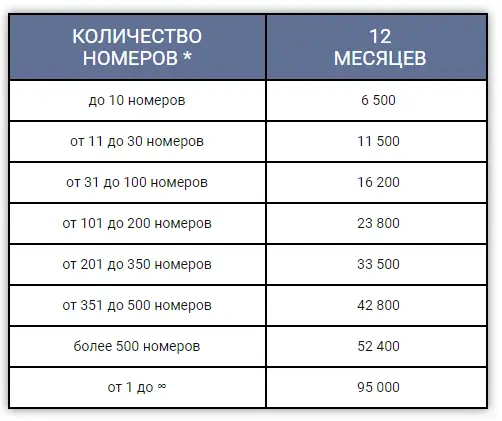 | КОЛИЧЕСТВО НОМЕРОВ * | 12 МЕСЯЦЕВ |
|---|---|
| до 10 номеров | 6 500 |
| от 11 до 30 номеров | 11 500 |
| от 31 до 100 номеров | 16 200 |
| от 101 до 200 номеров | 23 800 |
| от 201 до 350 номеров | 33 500 |
| от 351 до 500 номеров | 42 800 |
| более 500 номеров | 52 400 |
| от 1 до ∞ | 95 000 |